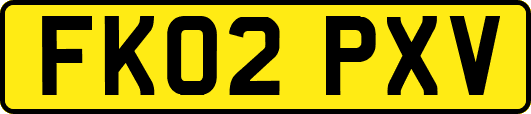 FK02 PXV